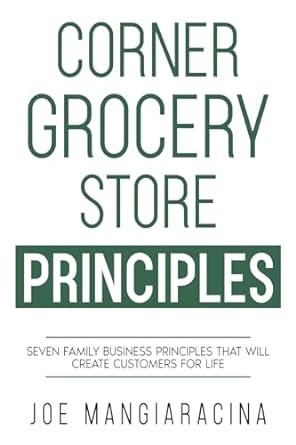 CORNER GROCERY STORE

PRINCIPLES

SEVEN FAMILY BUSINESS PRINCIPLES THAT WILL CREATE CUSTOMERS FOR LIFE

JOE MANGIARACINA